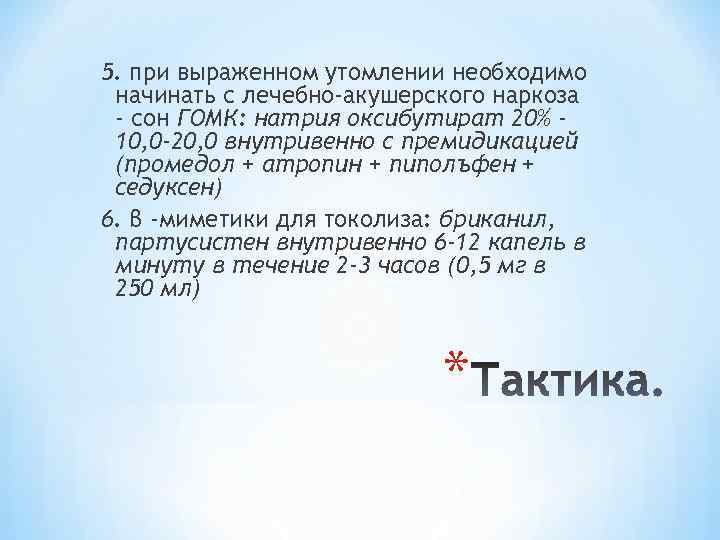 5. при выраженном утомлении необходимо начинать с лечебно-акушерского наркоза - сон ГОМК: натрия оксибутират 20% - 10,0-20,0 внутривенно с премидикацией (промедол + атропин + пиполъфен + седуксен)

6. В -миметики для токолиза: бриканил, партусистен внутривенно 6-12 капель в минуту в течение 2-3 часов (0,5 мг в 250 мл)

*Тактика.